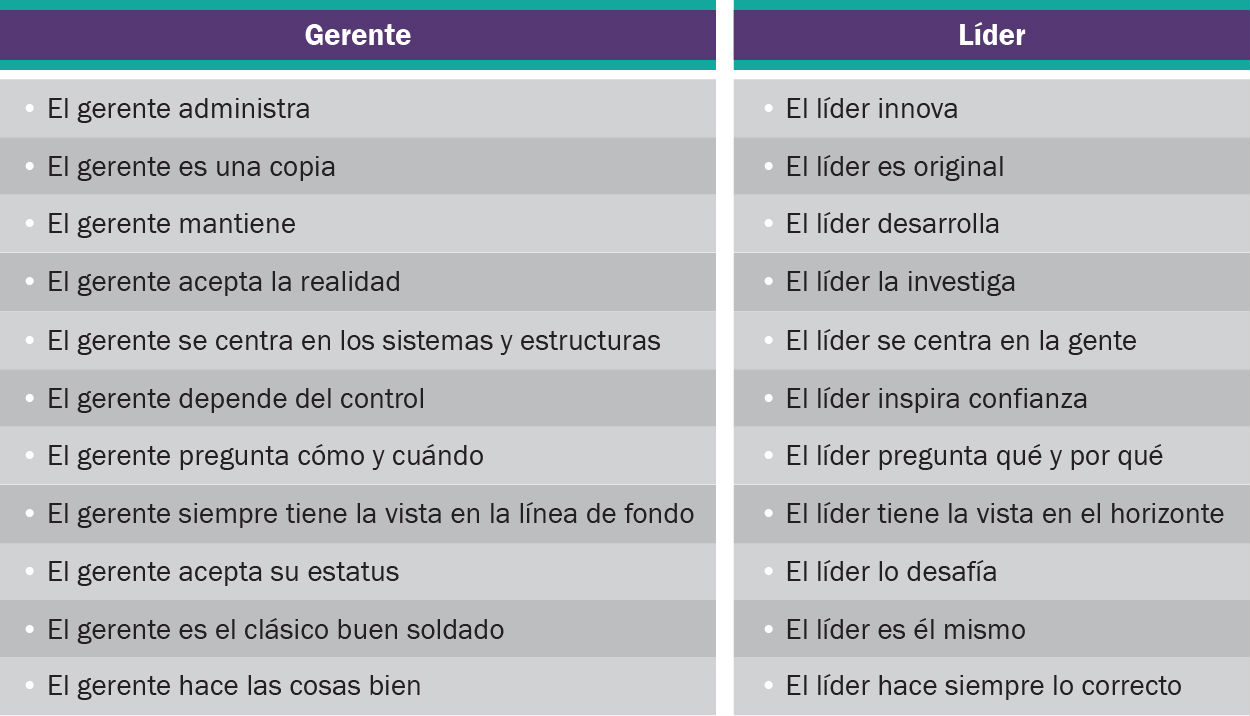 | Gerente | Líder |
|---|---|
| • El gerente administra | • El líder innova |
| • El gerente es una copia | • El líder es original |
| • El gerente mantiene | • El líder desarrolla |
| • El gerente acepta la realidad | • El líder la investiga |
| • El gerente se centra en los sistemas y estructuras | • El líder se centra en la gente |
| • El gerente depende del control | • El líder inspira confianza |
| • El gerente pregunta cómo y cuándo | • El líder pregunta qué y por qué |
| • El gerente siempre tiene la vista en la línea de fondo | • El líder tiene la vista en el horizonte |
| • El gerente acepta su estatus | • El líder lo desafía |
| • El gerente es el clásico buen soldado | • El líder es él mismo |
| • El gerente hace las cosas bien | • El líder hace siempre lo correcto |